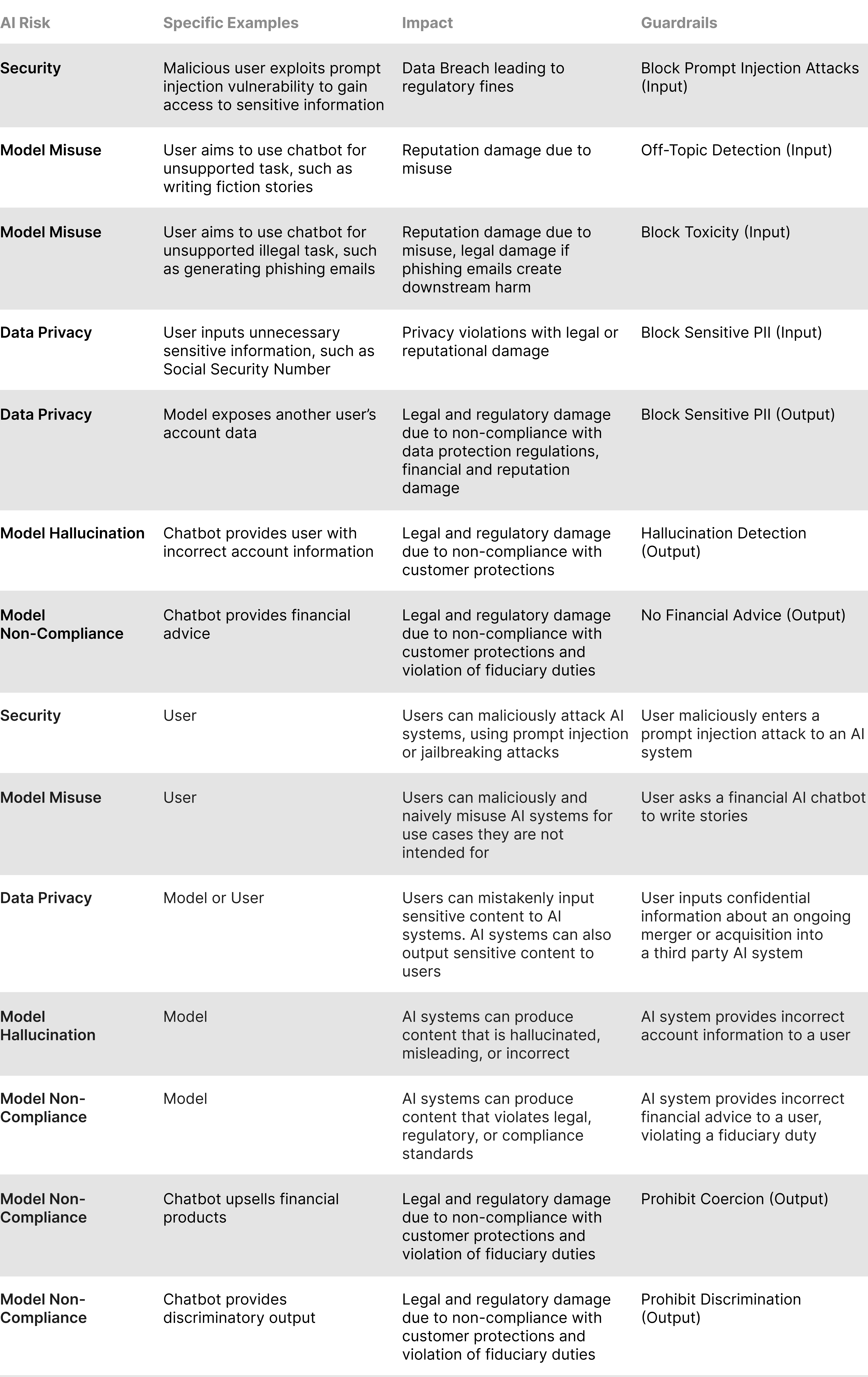 | AI Risk | Specific Examples | Impact | Guardrails |
|---|---|---|---|
| Security | Malicious user exploits prompt injection vulnerability to gain access to sensitive information | Data Breach leading to regulatory fines | Block Prompt Injection Attacks (Input) |
| Model Misuse | User aims to use chatbot for unsupported task, such as writing fiction stories | Reputation damage due to misuse | Off-Topic Detection (Input) |
| Model Misuse | User aims to use chatbot for unsupported illegal task, such as generating phishing emails | Reputation damage due to misuse, legal damage if phishing emails create downstream harm | Block Toxicity (Input) |
| Data Privacy | User inputs unnecessary sensitive information, such as Social Security Number | Privacy violations with legal or reputational damage | Block Sensitive PII (Input) |
| Data Privacy | Model exposes another user's account data | Legal and regulatory damage due to non-compliance with data protection regulations, financial and reputation damage | Block Sensitive PII (Output) |
| Model Hallucination | Chatbot provides user with incorrect account information | Legal and regulatory damage due to non-compliance with customer protections | Hallucination Detection (Output) |
| Model Non-Compliance | Chatbot provides financial advice | Legal and regulatory damage due to non-compliance with customer protections and violation of fiduciary duties | No Financial Advice (Output) |
| Security | User | Users can maliciously attack AI systems, using prompt injection or jailbreaking attacks | User maliciously enters a prompt injection attack to an AI system |
| Model Misuse | User | Users can maliciously and naively misuse AI systems for use cases they are not intended for | User asks a financial AI chatbot to write stories |
| Data Privacy | Model or User | Users can mistakenly input sensitive content to AI systems. AI systems can also output sensitive content to users | User inputs confidential information about an ongoing merger or acquisition into a third party AI system |
| Model Hallucination | Model | AI systems can produce content that is hallucinated, misleading, or incorrect | AI system provides incorrect account information to a user |
| Model Non-Compliance | Model | AI systems can produce content that violates legal, regulatory, or compliance standards | AI system provides incorrect financial advice to a user, violating a fiduciary duty |
| Model Non-Compliance | Chatbot upsells financial products | Legal and regulatory damage due to non-compliance with customer protections and violation of fiduciary duties | Prohibit Coercion (Output) |
| Model Non-Compliance | Chatbot provides discriminatory output | Legal and regulatory damage due to non-compliance with customer protections and violation of fiduciary duties | Prohibit Discrimination (Output) |